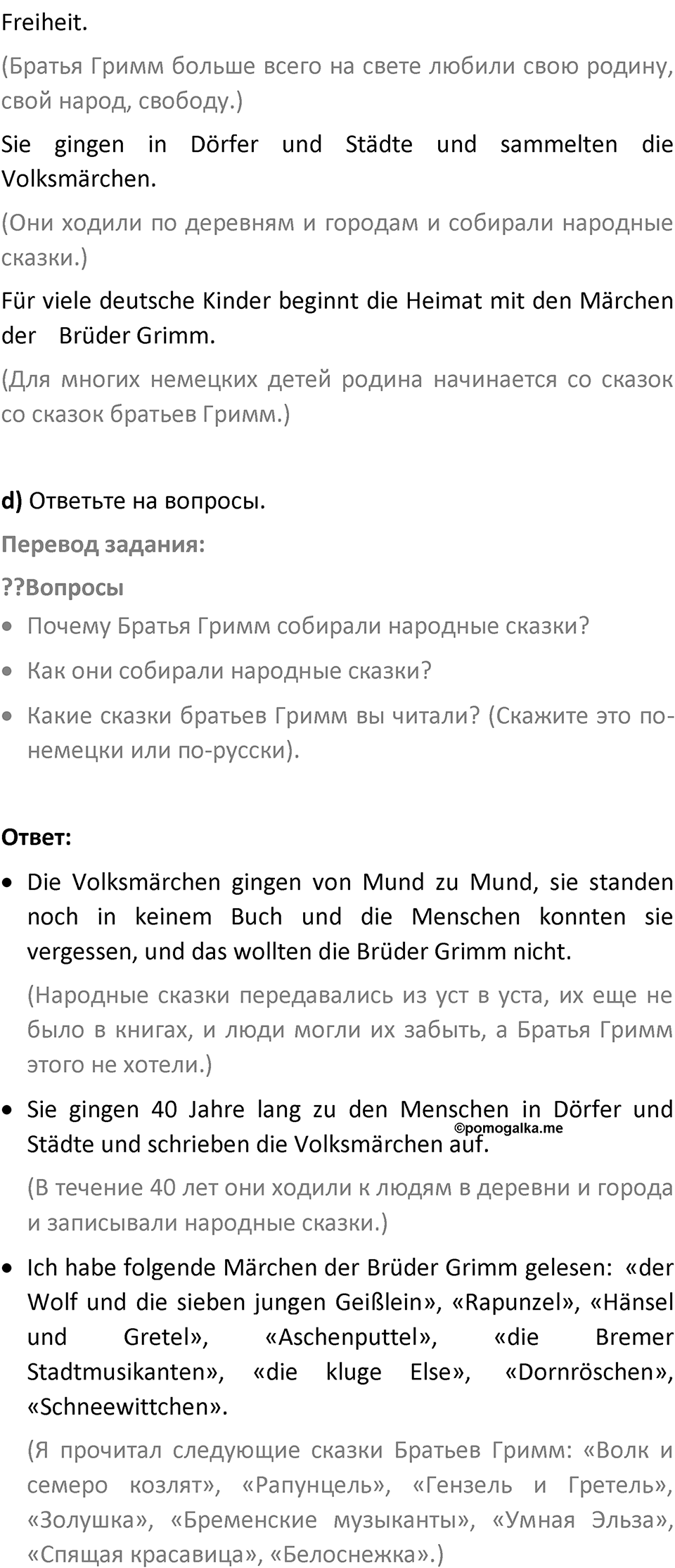 Freiheit.

(Братья Гримм больше всего на свете любили свою родину, свой народ, свободу.)

Sie gingen in Dörfer und Städte und sammelten die Volksmärchen.

(Они ходили по деревням и городам и собирали народные сказки.)

Für viele deutsche Kinder beginnt die Heimat mit den Märchen der Brüder Grimm.

(Для многих немецких детей родина начинается со сказок со сказок братьев Гримм.)

d) Ответьте на вопросы.

Перевод задания:

??Вопросы

• Почему Братья Гримм собирали народные сказки?
• Как они собирали народные сказки?
• Какие сказки братьев Гримм вы читали? (Скажите это по-немецки или по-русски).

Ответ:

• Die Volksmärchen gingen von Mund zu Mund, sie standen noch in keinem Buch und die Menschen konnten sie vergessen, und das wollten die Brüder Grimm nicht.

(Народные сказки передавались из уст в уста, их еще не было в книгах, и люди могли их забыть, а Братья Гримм этого не хотели.)

• Sie gingen 40 Jahre lang zu den Menschen in Dörfer und Städte und schrieben die Volksmärchen auf.

©pomogalka.me

(В течение 40 лет они ходили к людям в деревни и города и записывали народные сказки.)

• Ich habe folgende Märchen der Brüder Grimm gelesen: «der Wolf und die sieben jungen Geißlein», «Rapunzel», «Hänsel und Gretel», «Aschenputtel», «die Bremer Stadtmusikanten», «die kluge Else», «Dornröschen», «Schneewittchen».

(Я прочитал следующие сказки Братьев Гримм: «Волк и семеро козлят», «Рапунцель», «Гензель и Гретель», «Золушка», «Бременские музыканты», «Умная Эльза», «Спящая красавица», «Белоснежка».)